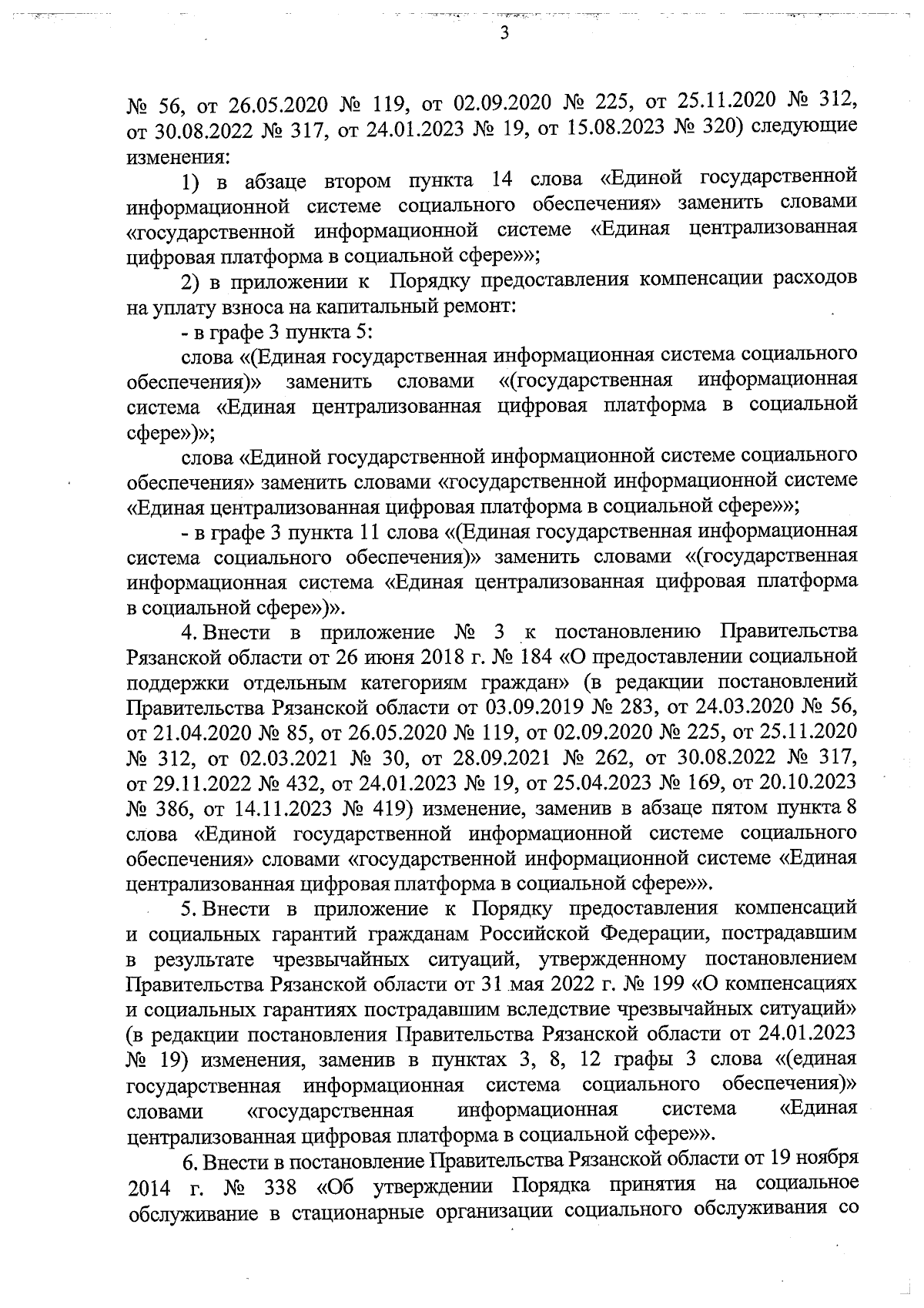 3

№ 56, от 26.05.2020 № 119, от 02.09.2020 № 225, от 25.11.2020 № 312, от 30.08.2022 № 317, от 24.01.2023 № 19, от 15.08.2023 № 320) следующие изменения:

1) в абзаце втором пункта 14 слова «Единой государственной информационной системе социального обеспечения» заменить словами «государственной информационной системе «Единая централизованная цифровая платформа в социальной сфере»»;

2) в приложении к Порядку предоставления компенсации расходов на уплату взноса на капитальный ремонт:

- в графе 3 пункта 5:

слова «(Единая государственная информационная система социального обеспечения)» заменить словами «(государственная информационная система «Единая централизованная цифровая платформа в социальной сфере»)»;

слова «Единой государственной информационной системе социального обеспечения» заменить словами «государственной информационной системе «Единая централизованная цифровая платформа в социальной сфере»»;

- в графе 3 пункта 11 слова «(Единая государственная информационная система социального обеспечения)» заменить словами «(государственная информационная система «Единая централизованная цифровая платформа в социальной сфере»)».

4. Внести в приложение № 3 к постановлению Правительства Рязанской области от 26 июня 2018 г. № 184 «О предоставлении социальной поддержки отдельным категориям граждан» (в редакции постановлений Правительства Рязанской области от 03.09.2019 № 283, от 24.03.2020 № 56, от 21.04.2020 № 85, от 26.05.2020 № 119, от 02.09.2020 № 225, от 25.11.2020 № 312, от 02.03.2021 № 30, от 28.09.2021 № 262, от 30.08.2022 № 317, от 29.11.2022 № 432, от 24.01.2023 № 19, от 25.04.2023 № 169, от 20.10.2023 № 386, от 14.11.2023 № 419) изменение, заменив в абзаце пятом пункта 8 слова «Единой государственной информационной системе социального обеспечения» словами «государственной информационной системе «Единая централизованная цифровая платформа в социальной сфере»».

5. Внести в приложение к Порядку предоставления компенсаций и социальных гарантий гражданам Российской Федерации, пострадавшим в результате чрезвычайных ситуаций, утвержденному постановлением Правительства Рязанской области от 31 мая 2022 г. № 199 «О компенсациях и социальных гарантиях пострадавшим вследствие чрезвычайных ситуаций» (в редакции постановления Правительства Рязанской области от 24.01.2023 № 19) изменения, заменив в пунктах 3, 8, 12 графы 3 слова «(единая государственная информационная система социального обеспечения)» словами «государственная информационная система «Единая централизованная цифровая платформа в социальной сфере»».

6. Внести в постановление Правительства Рязанской области от 19 ноября 2014 г. № 338 «Об утверждении Порядка принятия на социальное обслуживание в стационарные организации социального обслуживания со